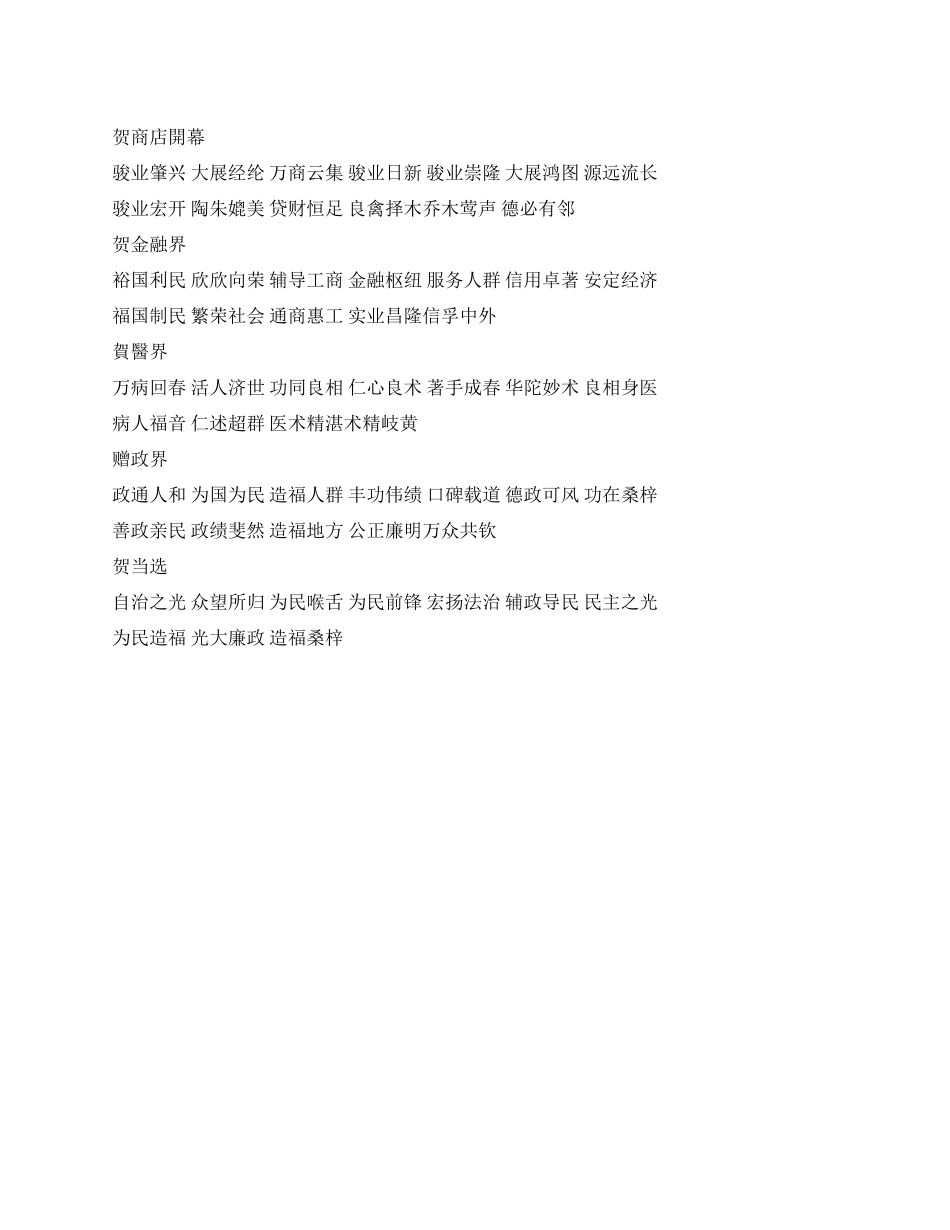 贺商店開幕

骏业肇兴 大展经纶 万商云集 骏业日新 骏业崇隆 大展鸿图 源远流长 骏业宏开 陶朱媲美 贷财恒足 良禽择木乔木莺声 德必有邻

贺金融界

裕国利民 欣欣向荣 辅导工商 金融枢纽 服务人群 信用卓著 安定经济 福国制民 繁荣社会 通商惠工 实业昌隆信孚中外

賀醫界

万病回春 活人济世 功同良相 仁心良术 著手成春 华陀妙术 良相身医 病人福音 仁述超群 医术精湛术精岐黄

赠政界

政通人和 为国为民 造福人群 丰功伟绩 口碑载道 德政可风 功在桑梓 善政亲民 政绩斐然 造福地方 公正廉明万众共钦

贺当选

自治之光 众望所归 为民喉舌 为民前锋 宏扬法治 辅政导民 民主之光 为民造福 光大廉政 造福桑梓